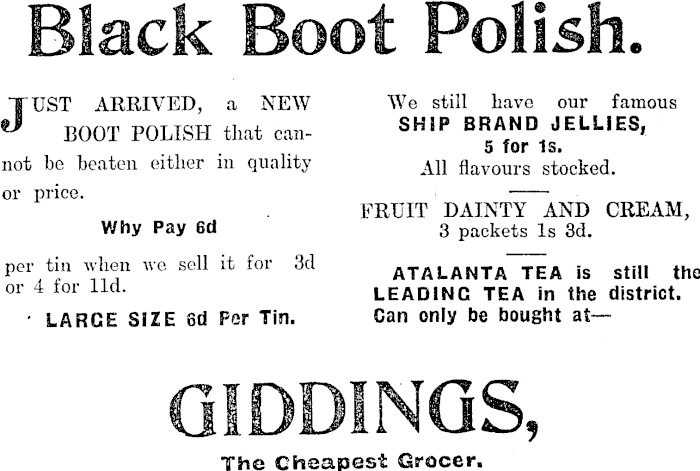 Black Boot Polish.

JUST ARRIVED, a NEW BOOT POLISH that cannot be beaten either in quality or price.

Why Pay 6d

per tin when we sell it for 3d or 4 for 11d.

LARGE SIZE 6d Per Tin.

We still have our famous
SHIP BRAND JELLIES,
5 for 1s.
All flavours stocked.

FRUIT DAINTY AND CREAM,
3 packets 1s 3d.

ATALANTA TEA is still the LEADING TEA in the district. Can only be bought at—

GIDDINGS,

The Cheapest Grocer.